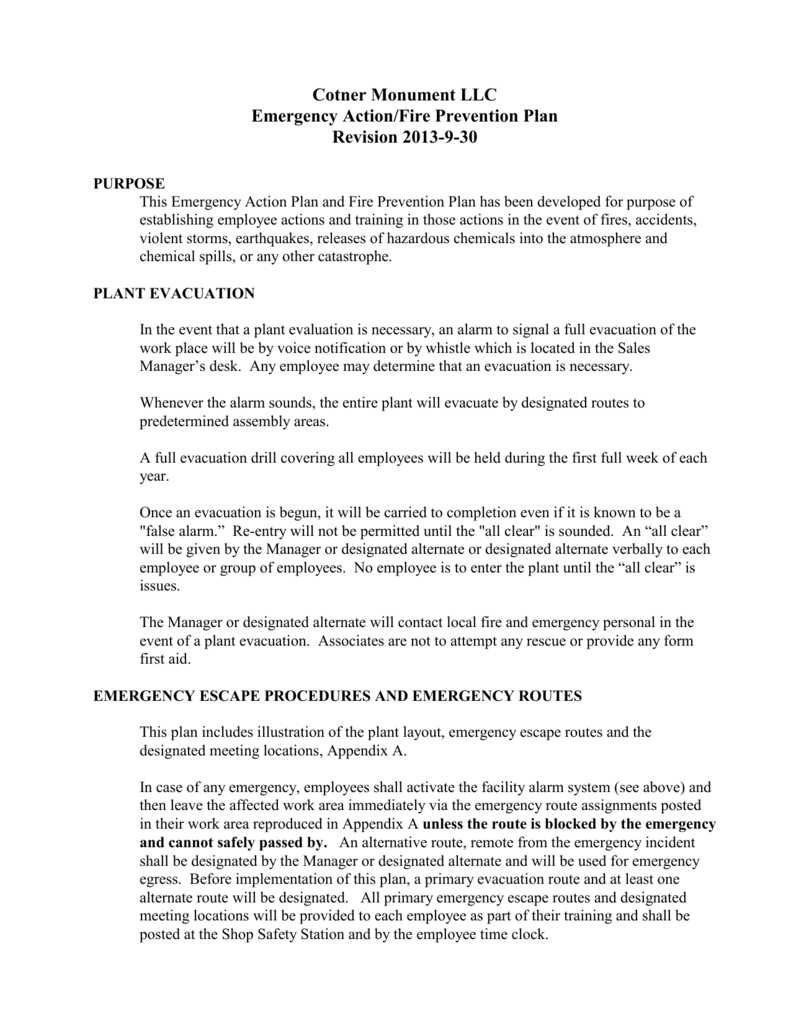 Cotner Monument LLC
Emergency Action/Fire Prevention Plan
Revision 2013-9-30

PURPOSE
This Emergency Action Plan and Fire Prevention Plan has been developed for purpose of establishing employee actions and training in those actions in the event of fires, accidents, violent storms, earthquakes, releases of hazardous chemicals into the atmosphere and chemical spills, or any other catastrophe.

PLANT EVACUATION

In the event that a plant evaluation is necessary, an alarm to signal a full evacuation of the work place will be by voice notification or by whistle which is located in the Sales Manager's desk. Any employee may determine that an evacuation is necessary.

Whenever the alarm sounds, the entire plant will evacuate by designated routes to predetermined assembly areas.

A full evacuation drill covering all employees will be held during the first full week of each year.

Once an evacuation is begun, it will be carried to completion even if it is known to be a "false alarm." Re-entry will not be permitted until the "all clear" is sounded. An "all clear" will be given by the Manager or designated alternate or designated alternate verbally to each employee or group of employees. No employee is to enter the plant until the "all clear" is issues.

The Manager or designated alternate will contact local fire and emergency personal in the event of a plant evacuation. Associates are not to attempt any rescue or provide any form first aid.

EMERGENCY ESCAPE PROCEDURES AND EMERGENCY ROUTES

This plan includes illustration of the plant layout, emergency escape routes and the designated meeting locations, Appendix A.

In case of any emergency, employees shall activate the facility alarm system (see above) and then leave the affected work area immediately via the emergency route assignments posted in their work area reproduced in Appendix A unless the route is blocked by the emergency and cannot safely passed by. An alternative route, remote from the emergency incident shall be designated by the Manager or designated alternate and will be used for emergency egress. Before implementation of this plan, a primary evacuation route and at least one alternate route will be designated. All primary emergency escape routes and designated meeting locations will be provided to each employee as part of their training and shall be posted at the Shop Safety Station and by the employee time clock.